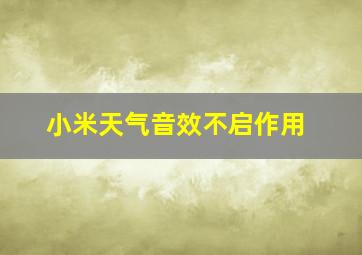 小米天气音效不启作用